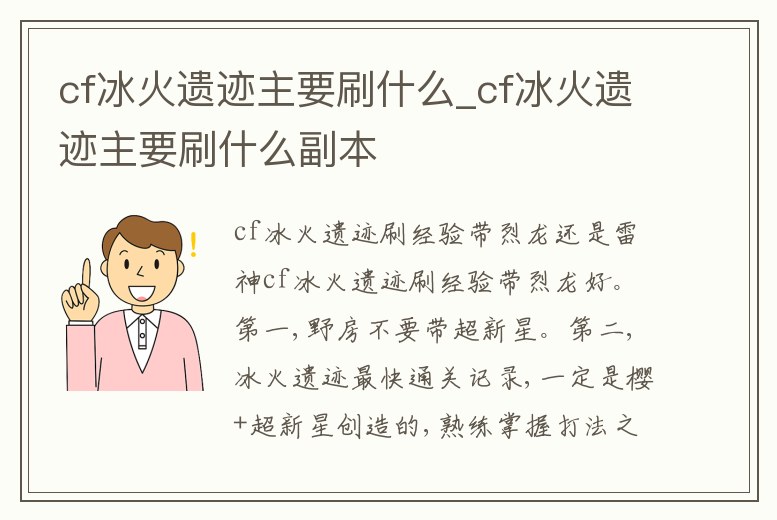 cf冰火遗迹主要刷什么_cf冰火遗迹主要刷什么副本

cf冰火遗迹刷经验带烈龙还是雷神cf冰火遗迹刷经验带烈龙好。第一，野房不要带超新星。第二，冰火遗迹最快通关记录，一定是樱+超新星创造的，熟练掌握打法之